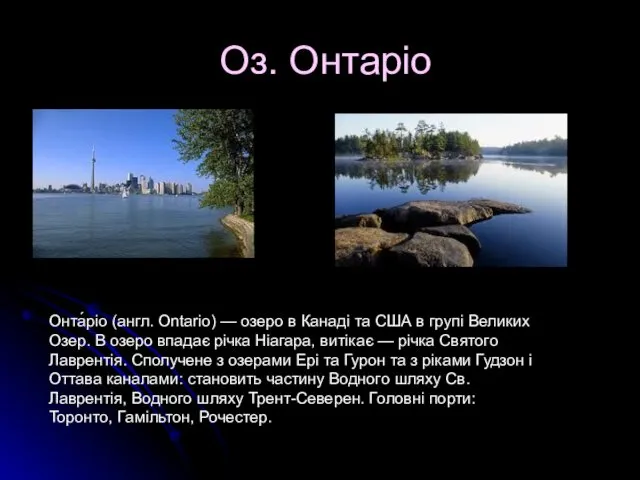 Оз. Онтаріо

Онта́ріо (англ. Ontario) — озеро в Канаді та США в групі Великих Озер. В озеро впадає річка Ніагара, витікає — річка Святого Лаврентія. Сполучене з озерами Ері та Гурон та з ріками Гудзон і Оттава каналами: становить частину Водного шляху Св. Лаврентія, Водного шляху Трент-Северен. Головні порти: Торонто, Гамільтон, Рочестер.